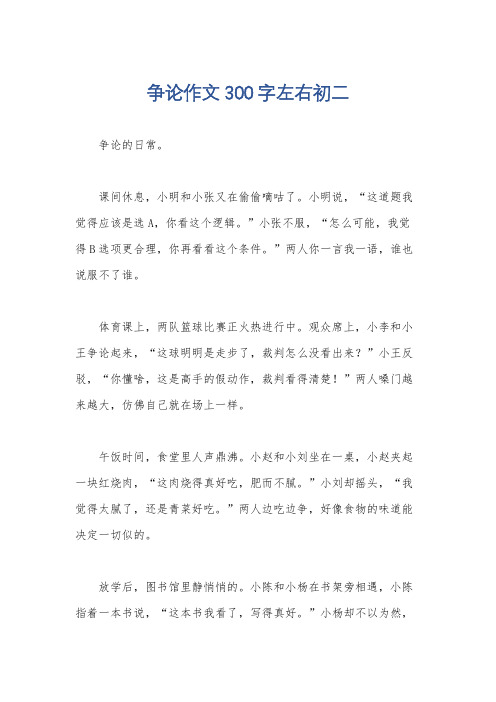 争论作文300字左右初二

争论的日常。

课间休息，小明和小张又在偷偷嘀咕了。小明说，“这道题我觉得应该是选A，你看这个逻辑。”小张不服，“怎么可能，我觉得B选项更合理，你再看看这个条件。”两人你一言我一语，谁也说服不了谁。

体育课上，两队篮球比赛正火热进行中。观众席上，小李和小王争论起来，“这球明明是走步了，裁判怎么没看出来？”小王反驳，“你懂啥，这是高手的假动作，裁判看得清楚！”两人嗓门越来越大，仿佛自己就在场上一样。

午饭时间，食堂里人声鼎沸。小赵和小刘坐在一桌，小赵夹起一块红烧肉，“这肉烧得真好吃，肥而不腻。”小刘却摇头，“我觉得太腻了，还是青菜好吃。”两人边吃边争，好像食物的味道能决定一切似的。

放学后，图书馆里静悄悄的。小陈和小杨在书架旁相遇，小陈指着一本书说，“这本书我看了，写得真好。”小杨却不以为然，